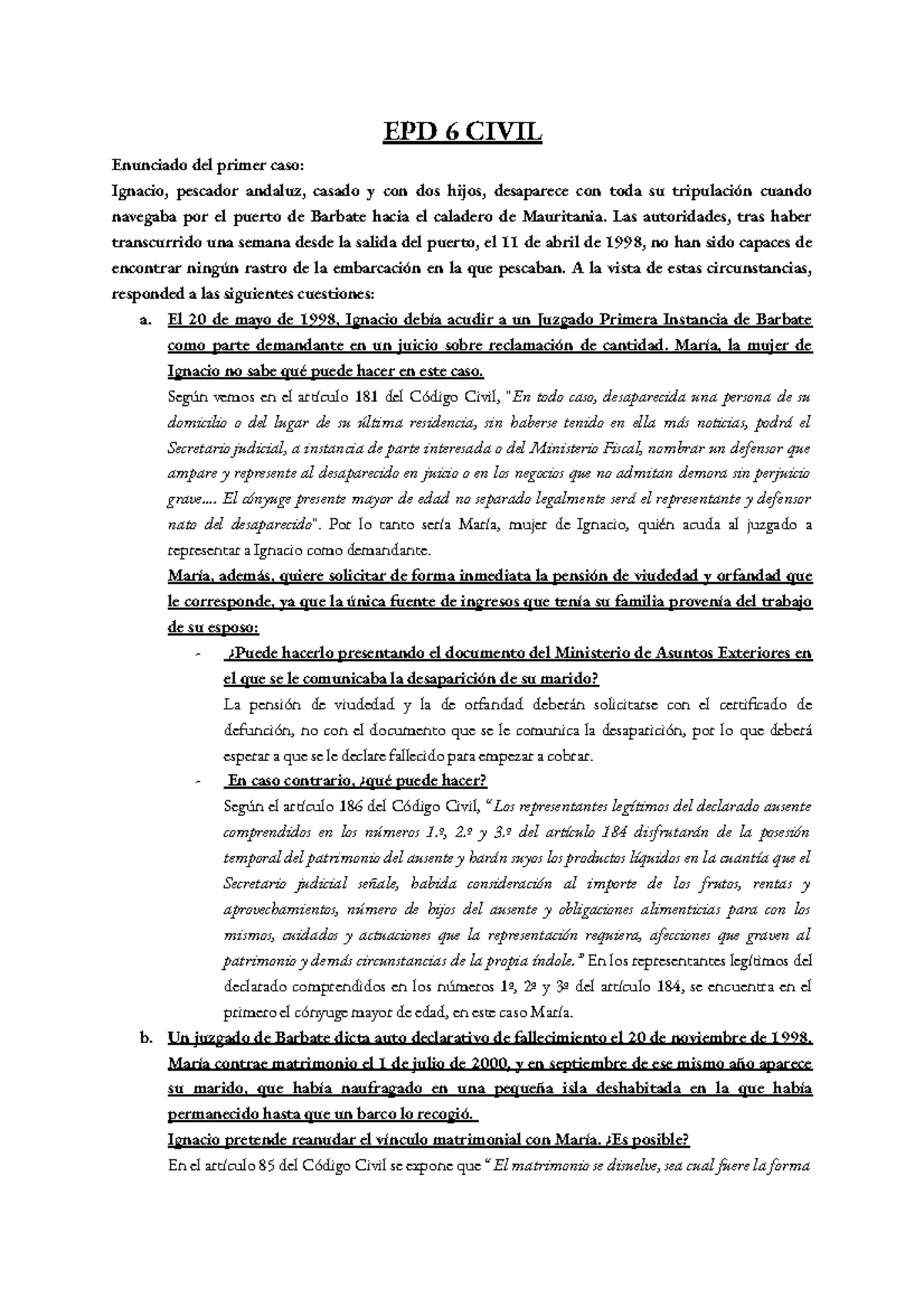 EPD 6 CIVIL

Enunciado del primer caso:

Ignacio, pescador andaluz, casado y con dos hijos, desaparece con toda su tripulación cuando navegaba por el puerto de Barbate hacia el caladero de Mauritania. Las autoridades, tras haber transcurrido una semana desde la salida del puerto, el 11 de abril de 1998, no han sido capaces de encontrar ningún rastro de la embarcación en la que pescaban. A la vista de estas circunstancias, responded a las siguientes cuestiones:

a. El 20 de mayo de 1998, Ignacio debía acudir a un Juzgado Primera Instancia de Barbate como parte demandante en un juicio sobre reclamación de cantidad. María, la mujer de Ignacio no sabe qué puede hacer en este caso.

Según vemos en el artículo 181 del Código Civil, "En todo caso, desaparecida una persona de su domicilio o del lugar de su última residencia, sin haberse tenido en ella más noticias, podrá el Secretario judicial, a instancia de parte interesada o del Ministerio Fiscal, nombrar un defensor que ampare y represente al desaparecido en juicio o en los negocios que no admitan demora sin perjuicio grave…. El cónyuge presente mayor de edad no separado legalmente será el representante y defensor nato del desaparecido". Por lo tanto sería María, mujer de Ignacio, quién acuda al juzgado a representar a Ignacio como demandante.

María, además, quiere solicitar de forma inmediata la pensión de viudedad y orfandad que le corresponde, ya que la única fuente de ingresos que tenía su familia provenía del trabajo de su esposo:

- ¿Puede hacerlo presentando el documento del Ministerio de Asuntos Exteriores en el que se le comunicaba la desaparición de su marido?

La pensión de viudedad y la de orfandad deberán solicitarse con el certificado de defunción, no con el documento que se le comunica la desaparición, por lo que deberá esperar a que se le declare fallecido para empezar a cobrar.

- En caso contrario, ¿qué puede hacer?

Según el artículo 186 del Código Civil, "Los representantes legítimos del declarado ausente comprendidos en los números 1.º, 2.º y 3.º del artículo 184 disfrutarán de la posesión temporal del patrimonio del ausente y harán suyos los productos líquidos en la cuantía que el Secretario judicial señale, habida consideración al importe de los frutos, rentas y aprovechamientos, número de hijos del ausente y obligaciones alimenticias para con los mismos, cuidados y actuaciones que la representación requiera, afecciones que graven al patrimonio y demás circunstancias de la propia índole." En los representantes legítimos del declarado comprendidos en los números 1º, 2º y 3º del artículo 184, se encuentra en el primero el cónyuge mayor de edad, en este caso María.

b. Un juzgado de Barbate dicta auto declarativo de fallecimiento el 20 de noviembre de 1998. María contrae matrimonio el 1 de julio de 2000, y en septiembre de ese mismo año aparece su marido, que había naufragado en una pequeña isla deshabitada en la que había permanecido hasta que un barco lo recogió.

Ignacio pretende reanudar el vínculo matrimonial con María. ¿Es posible?

En el artículo 85 del Código Civil se expone que "El matrimonio se disuelve, sea cual fuere la forma